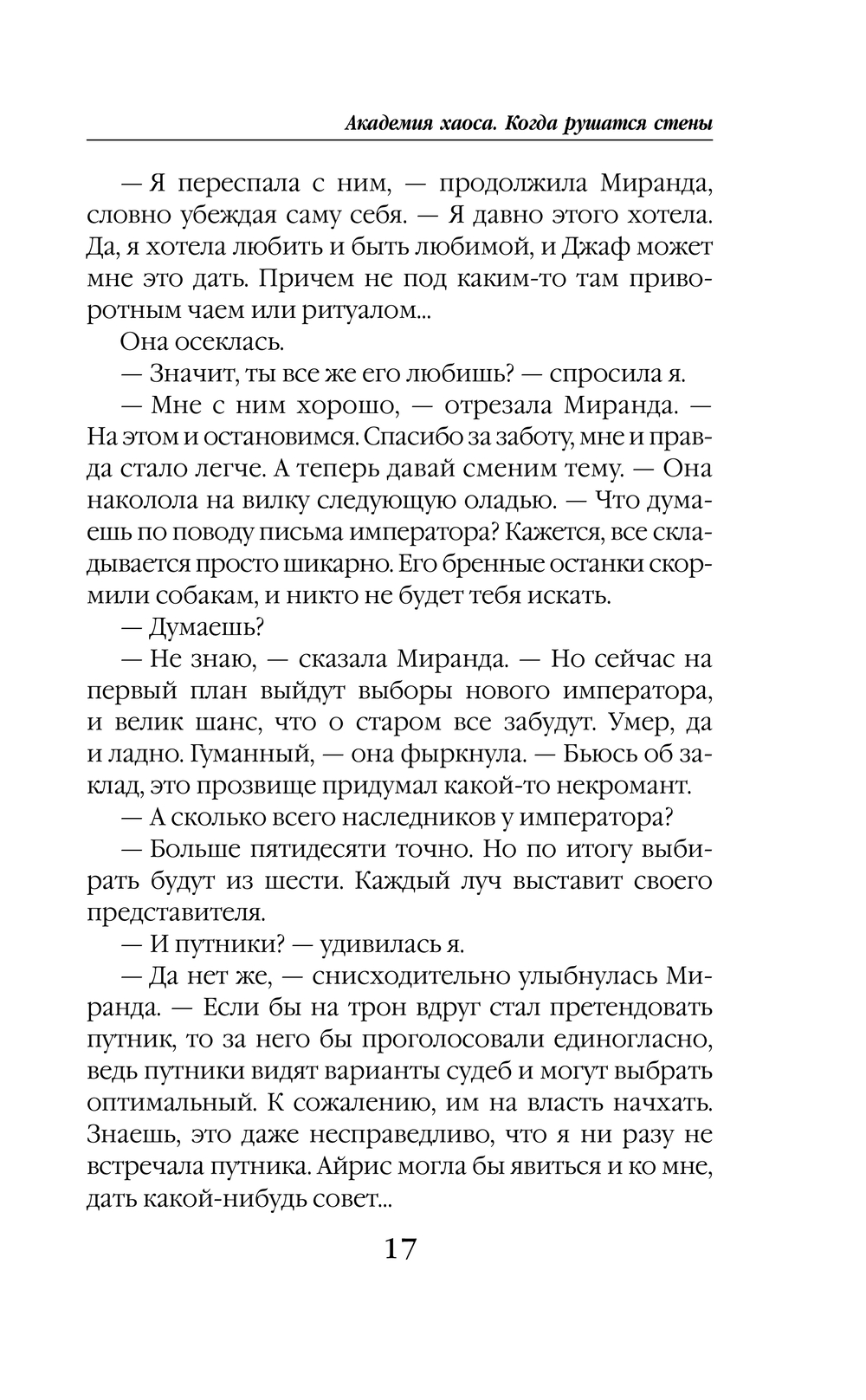 Академия хаоса. Когда рушатся стены

— Я переспала с ним, — продолжила Миранда, словно убеждая саму себя. — Я давно этого хотела. Да, я хотела любить и быть любимой, и Джаф может мне это дать. Причем не под каким-то там приворотным чаем или ритуалом...

Она осеклась.

— Значит, ты все же его любишь? — спросила я.

— Мне с ним хорошо, — отрезала Миранда. — На этом и остановимся. Спасибо за заботу, мне и правда стало легче. А теперь давай сменим тему. — Она наколола на вилку следующую оладью. — Что думаешь по поводу письма императора? Кажется, все складывается просто шикарно. Его бренные останки скормили собакам, и никто не будет тебя искать.

— Думаешь?

— Не знаю, — сказала Миранда. — Но сейчас на первый план выйдут выборы нового императора, и велик шанс, что о старом все забудут. Умер, да и ладно. Гуманный, — она фыркнула. — Бьюсь об заклад, это прозвище придумал какой-то некромант.

— А сколько всего наследников у императора?

— Больше пятидесяти точно. Но по итогу выбирать будут из шести. Каждый луч выставит своего представителя.

— И путники? — удивилась я.

— Да нет же, — снисходительно улыбнулась Миранда. — Если бы на трон вдруг стал претендовать путник, то за него бы проголосовали единогласно, ведь путники видят варианты судеб и могут выбрать оптимальный. К сожалению, им на власть начхать. Знаешь, это даже несправедливо, что я ни разу не встречала путника. Айрис могла бы явиться и ко мне, дать какой-нибудь совет...

17